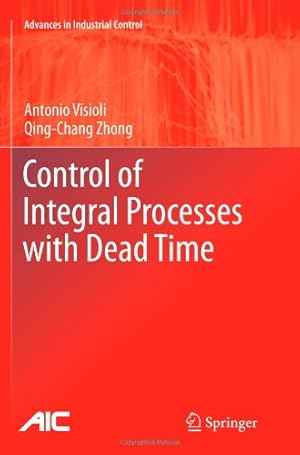 Advances in Industrial Control

Antonio Visioli
Qing-Chang Zhong

Control of Integral Processes with Dead Time

AIC

Springer